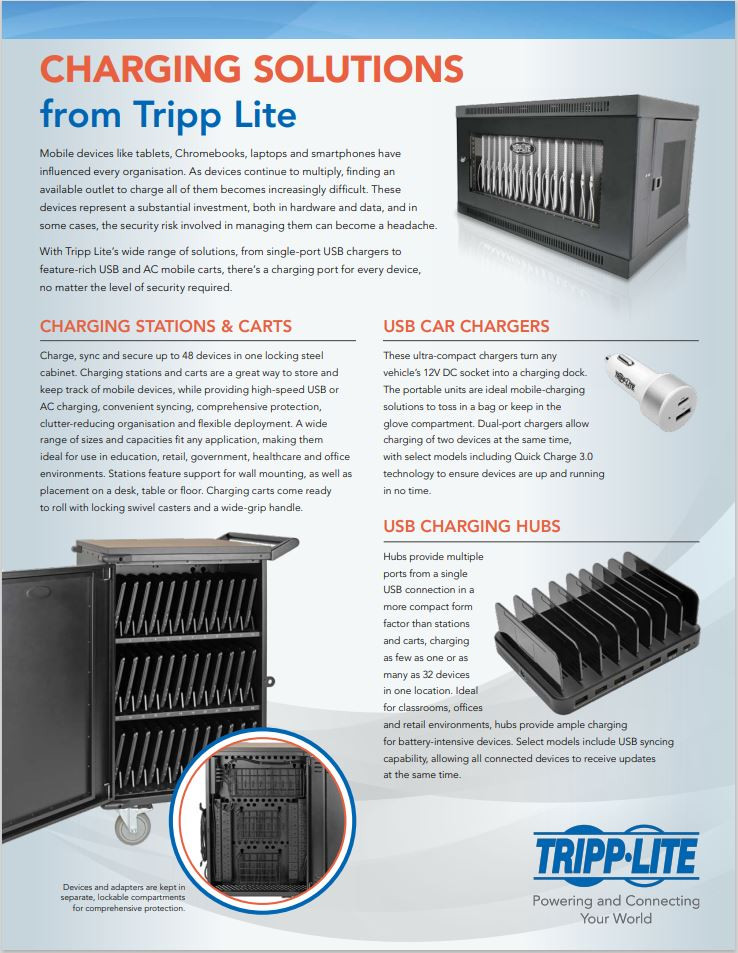 CHARGING SOLUTIONS
from Tripp Lite

Mobile devices like tablets, Chromebooks, laptops and smartphones have influenced every organisation. As devices continue to multiply, finding an available outlet to charge all of them becomes increasingly difficult. These devices represent a substantial investment, both in hardware and data, and in some cases, the security risk involved in managing them can become a headache.

With Tripp Lite's wide range of solutions, from single-port USB chargers to feature-rich USB and AC mobile carts, there's a charging port for every device, no matter the level of security required.

CHARGING STATIONS & CARTS

Charge, sync and secure up to 48 devices in one locking steel cabinet. Charging stations and carts are a great way to store and keep track of mobile devices, while providing high-speed USB or AC charging, convenient syncing, comprehensive protection, clutter-reducing organisation and flexible deployment. A wide range of sizes and capacities fit any application, making them ideal for use in education, retail, government, healthcare and office environments. Stations feature support for wall mounting, as well as placement on a desk, table or floor. Charging carts come ready to roll with locking swivel casters and a wide-grip handle.

Devices and adapters are kept in separate, lockable compartments for comprehensive protection.

USB CAR CHARGERS

These ultra-compact chargers turn any vehicle's 12V DC socket into a charging dock. The portable units are ideal mobile-charging solutions to toss in a bag or keep in the glove compartment. Dual-port chargers allow charging of two devices at the same time, with select models including Quick Charge 3.0 technology to ensure devices are up and running in no time.

USB CHARGING HUBS

Hubs provide multiple ports from a single USB connection in a more compact form factor than stations and carts, charging as few as one or as many as 32 devices in one location. Ideal for classrooms, offices and retail environments, hubs provide ample charging for battery-intensive devices. Select models include USB syncing capability, allowing all connected devices to receive updates at the same time.

TRIPP·LITE
Powering and Connecting
Your World